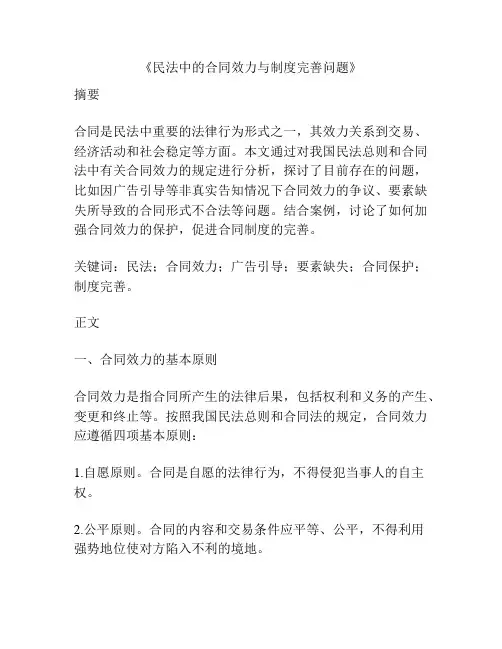 《民法中的合同效力与制度完善问题》

摘要

合同是民法中重要的法律行为形式之一，其效力关系到交易、经济活动和社会稳定等方面。本文通过对我国民法总则和合同法中有关合同效力的规定进行分析，探讨了目前存在的问题，比如因广告引导等非真实告知情况下合同效力的争议、要素缺失所导致的合同形式不合法等问题。结合案例，讨论了如何加强合同效力的保护，促进合同制度的完善。

关键词：民法；合同效力；广告引导；要素缺失；合同保护；制度完善。

正文

一、合同效力的基本原则

合同效力是指合同所产生的法律后果，包括权利和义务的产生、变更和终止等。按照我国民法总则和合同法的规定，合同效力应遵循四项基本原则：

1.自愿原则。合同是自愿的法律行为，不得侵犯当事人的自主权。

2.公平原则。合同的内容和交易条件应平等、公平，不得利用强势地位使对方陷入不利的境地。